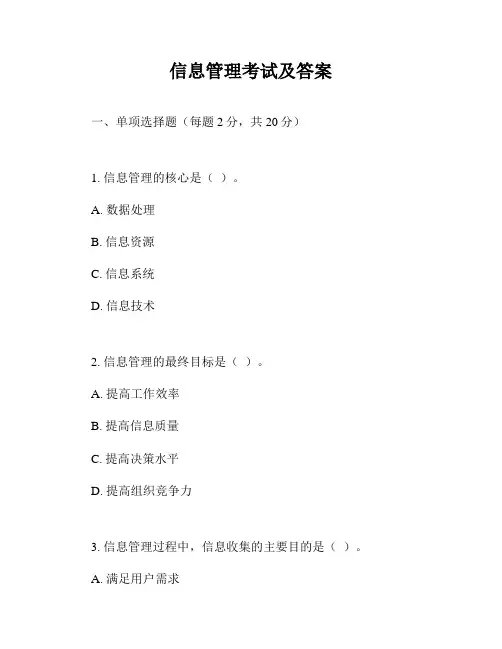 信息管理考试及答案

一、单项选择题（每题 2 分，共 20 分）

1. 信息管理的核心是（ ）。

A. 数据处理

B. 信息资源

C. 信息系统

D. 信息技术

2. 信息管理的最终目标是（ ）。

A. 提高工作效率

B. 提高信息质量

C. 提高决策水平

D. 提高组织竞争力

3. 信息管理过程中，信息收集的主要目的是（ ）。

A. 满足用户需求